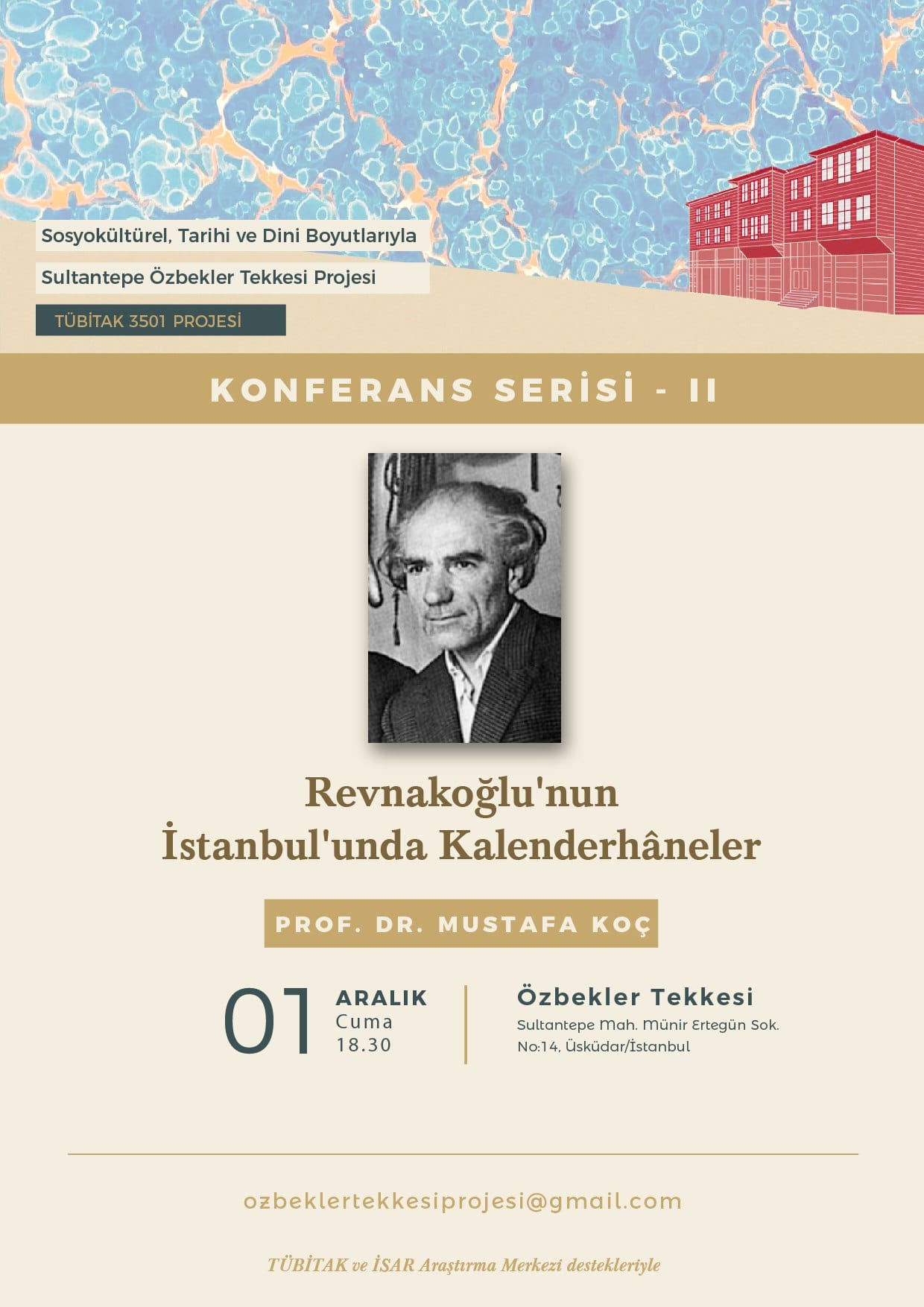 Sosyokültürel, Tarihi ve Dini Boyutlarıyla

Sultantepe Özbekler Tekkesi Projesi

TÜBİTAK 3501 PROJESİ

KONFERANS SERİSİ - II

Revnakoğlu'nun
İstanbul'unda Kalenderhâneler

PROF. DR. MUSTAFA KOÇ

01 ARALIK
Cuma
18.30

Özbekler Tekkesi
Sultantepe Mah. Münir Ertegün Sok.
No:14, Üsküdar/İstanbul

ozbeklertekkesiprojesi@gmail.com

TÜBİTAK ve İSAR Araştırma Merkezi destekleriyle